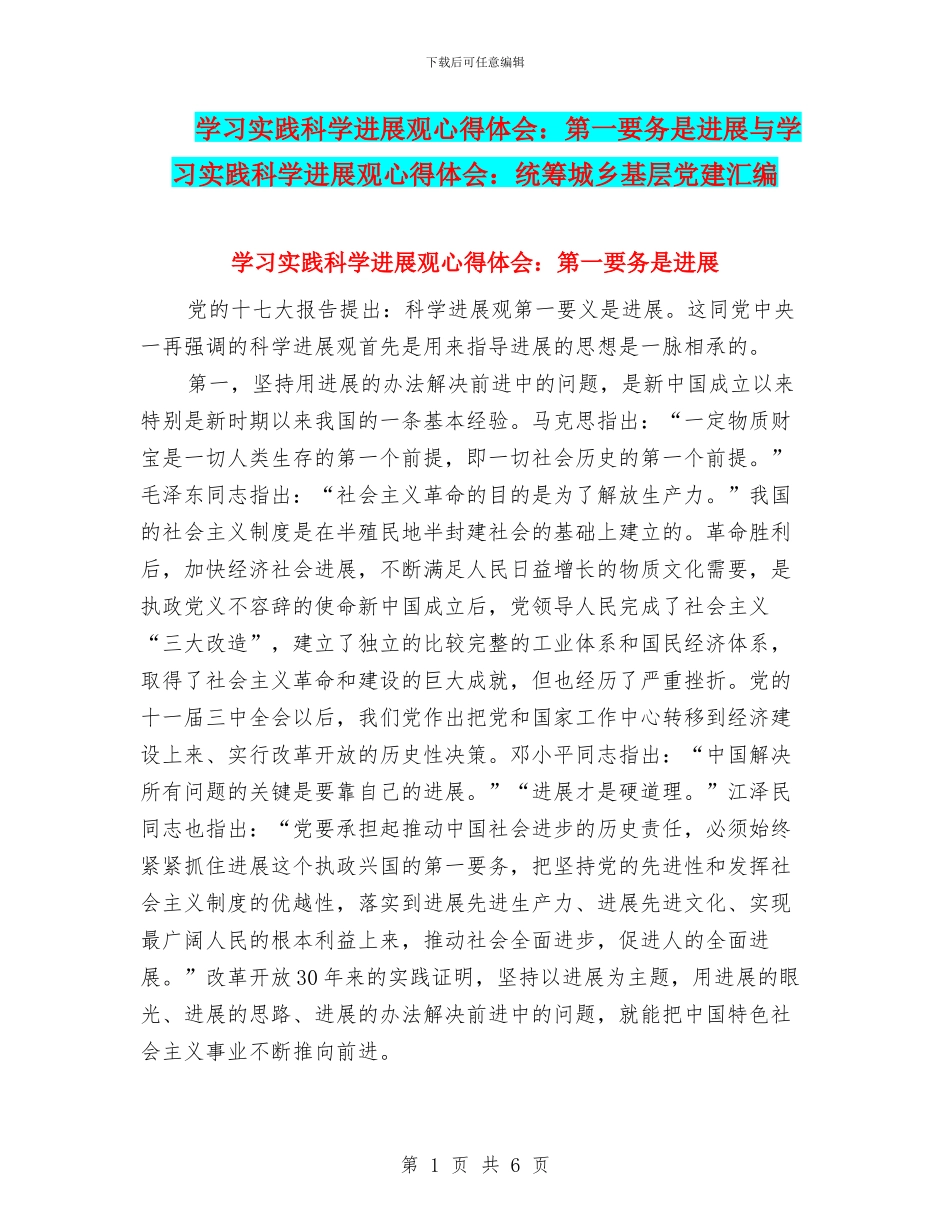 下载后可任意编辑

学习实践科学进展观心得体会：第一要务是进展与学习实践科学进展观心得体会：统筹城乡基层党建汇编

学习实践科学进展观心得体会：第一要务是进展

党的十七大报告提出：科学进展观第一要义是进展。这同党中央一再强调的科学进展观首先是用来指导进展的思想是一脉相承的。

第一，坚持用进展的办法解决前进中的问题，是新中国成立以来特别是新时期以来我国的一条基本经验。马克思指出：“一定物质财宝是一切人类生存的第一个前提，即一切社会历史的第一个前提。”毛泽东同志指出：“社会主义革命的目的是为了解放生产力。”我国的社会主义制度是在半殖民地半封建社会的基础上建立的。革命胜利后，加快经济社会进展，不断满足人民日益增长的物质文化需要，是执政党义不容辞的使命新中国成立后，党领导人民完成了社会主义“三大改造”，建立了独立的比较完整的工业体系和国民经济体系，取得了社会主义革命和建设的巨大成就，但也经历了严重挫折。党的十一届三中全会以后，我们党作出把党和国家工作中心转移到经济建设上来、实行改革开放的历史性决策。邓小平同志指出：“中国解决所有问题的关键是要靠自己的进展。”“进展才是硬道理。”江泽民同志也指出：“党要承担起推动中国社会进步的历史责任，必须始终紧紧抓住进展这个执政兴国的第一要务，把坚持党的先进性和发挥社会主义制度的优越性，落实到进展先进生产力、进展先进文化、实现最广阔人民的根本利益上来，推动社会全面进步，促进人的全面进展。”改革开放30年来的实践证明，坚持以进展为主题，用进展的眼光、进展的思路、进展的办法解决前进中的问题，就能把中国特色社会主义事业不断推向前进。

第 1 页 共 6 页